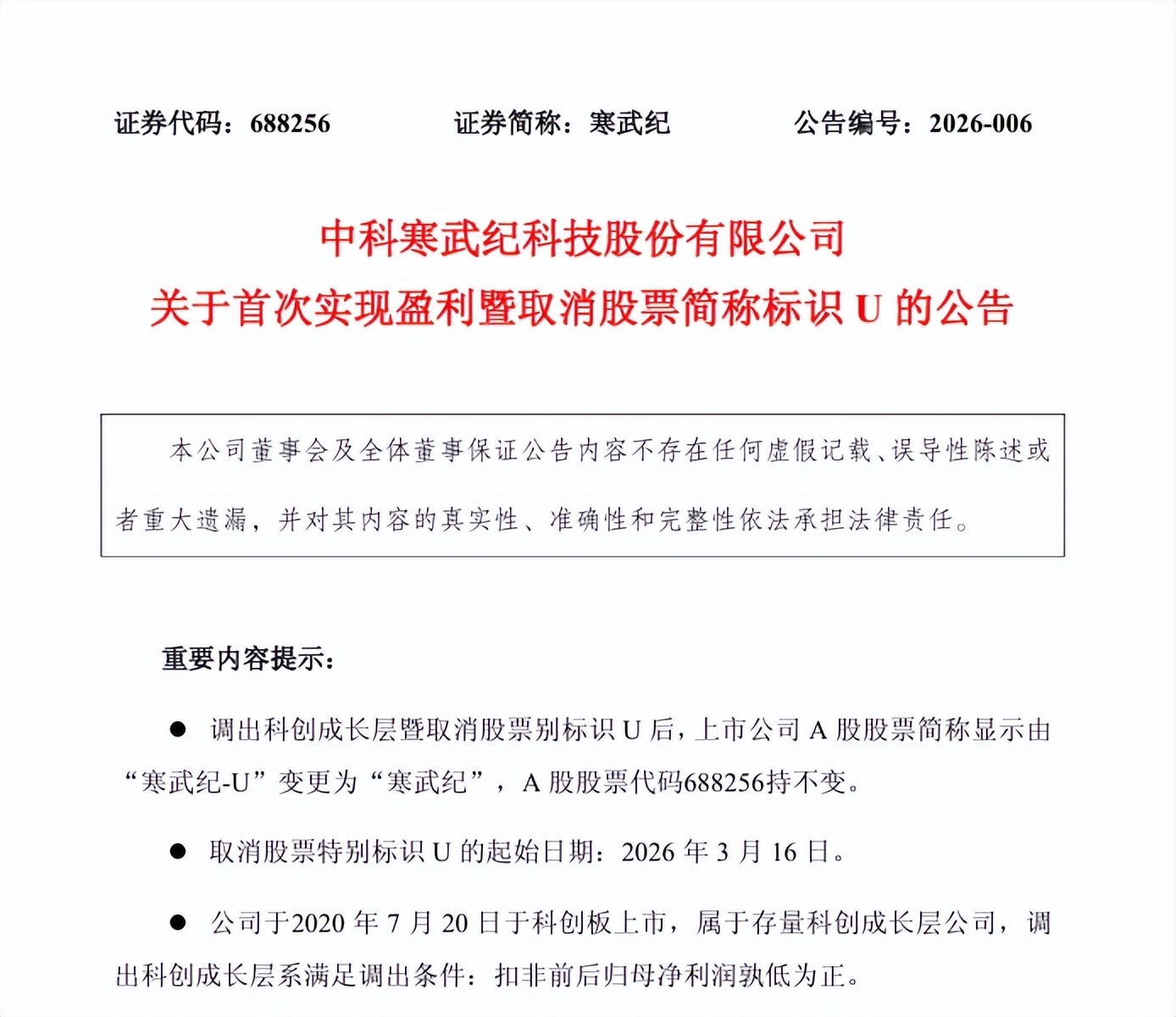 证券代码：688256　　证券简称：寒武纪　　公告编号：2026-006

中科寒武纪科技股份有限公司
关于首次实现盈利暨取消股票简称标识 U 的公告

本公司董事会及全体董事保证公告内容不存在任何虚假记载、误导性陈述或者重大遗漏，并对其内容的真实性、准确性和完整性依法承担法律责任。

重要内容提示：

● 调出科创成长层暨取消股票别标识 U 后，上市公司 A 股股票简称显示由“寒武纪-U”变更为“寒武纪”，A 股股票代码688256持不变。

● 取消股票特别标识 U 的起始日期：2026 年 3 月 16 日。

● 公司于2020 年 7 月 20 日于科创板上市，属于存量科创成长层公司，调出科创成长层系满足调出条件：扣非前后归母净利润孰低为正。